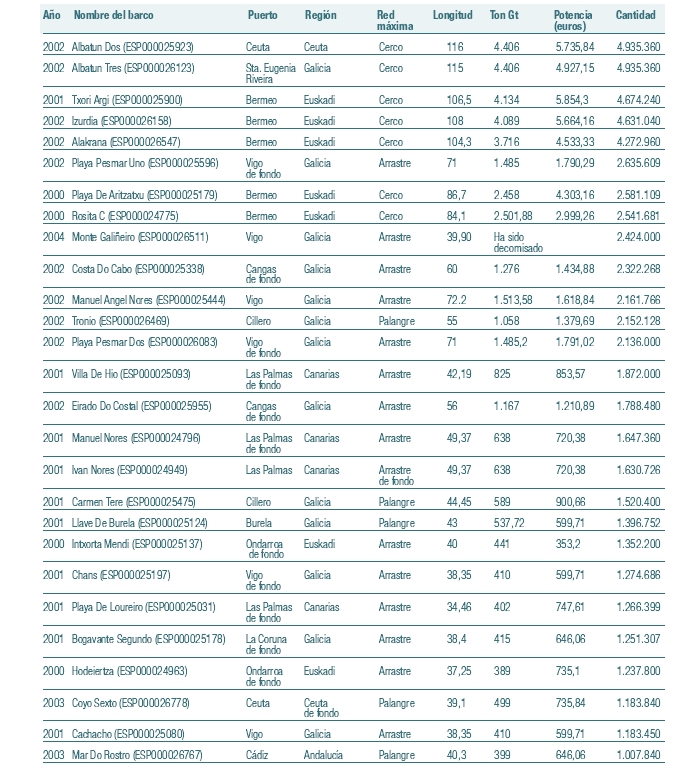 | Año | Nombre del barco | Puerto | Región | Red máxima | Longitud | Ton Gt | Potencia (euros) | Cantidad |
|---|---|---|---|---|---|---|---|---|
| 2002 | Albatun Dos (ESP000025923) | Ceuta | Ceuta | Cerco | 116 | 4.406 | 5.735,84 | 4.935.360 |
| 2002 | Albatun Tres (ESP000026123) | Sta. Eugenia Riveira | Galicia | Cerco | 115 | 4.406 | 4.927,15 | 4.935.360 |
| 2001 | Txori Argi (ESP000025900) | Bermeo | Euskadi | Cerco | 106,5 | 4.134 | 5.854,3 | 4.674.240 |
| 2002 | Izurdia (ESP000026158) | Bermeo | Euskadi | Cerco | 108 | 4.089 | 5.664,16 | 4.631.040 |
| 2002 | Alakrana (ESP000026547) | Bermeo | Euskadi | Cerco | 104,3 | 3.716 | 4.533,33 | 4.272.960 |
| 2002 | Playa Pesmar Uno (ESP000025596) | Vigo de fondo | Galicia | Arrastre | 71 | 1.485 | 1.790,29 | 2.635.609 |
| 2000 | Playa De Aritzatxu (ESP000025179) | Bermeo | Euskadi | Cerco | 86,7 | 2.458 | 4.303,16 | 2.581.109 |
| 2000 | Rosita C (ESP000024775) | Bermeo | Euskadi | Cerco | 84,1 | 2.501,88 | 2.999,26 | 2.541.681 |
| 2004 | Monte Galiñeiro (ESP000026511) | Vigo | Galicia | Arrastre | 39,90 | Ha sido decomisado | | 2.424.000 |
| 2002 | Costa Do Cabo (ESP000025338) | Cangas de fondo | Galicia | Arrastre | 60 | 1.276 | 1.434,88 | 2.322.268 |
| 2002 | Manuel Angel Nores (ESP000025444) | Vigo | Galicia | Arrastre | 72.2 | 1.513,58 | 1.618,84 | 2.161.766 |
| 2002 | Tronio (ESP000026469) | Cillero | Galicia | Palangre | 55 | 1.058 | 1.379,69 | 2.152.128 |
| 2002 | Playa Pesmar Dos (ESP000026083) | Vigo de fondo | Galicia | Arrastre | 71 | 1.485,2 | 1.791,02 | 2.136.000 |
| 2001 | Villa De Hio (ESP000025093) | Las Palmas de fondo | Canarias | Arrastre | 42,19 | 825 | 853,57 | 1.872.000 |
| 2002 | Eirado Do Costal (ESP000025955) | Cangas de fondo | Galicia | Arrastre | 56 | 1.167 | 1.210,89 | 1.788.480 |
| 2001 | Manuel Nores (ESP000024796) | Las Palmas de fondo | Canarias | Arrastre | 49,37 | 638 | 720,38 | 1.647.360 |
| 2001 | Ivan Nores (ESP000024949) | Las Palmas | Canarias | Arrastre de fondo | 49,37 | 638 | 720,38 | 1.630.726 |
| 2001 | Carmen Tere (ESP000025475) | Cillero | Galicia | Palangre | 44,45 | 589 | 900,66 | 1.520.400 |
| 2001 | Llave De Burela (ESP000025124) | Burela | Galicia | Palangre | 43 | 537,72 | 599,71 | 1.396.752 |
| 2000 | Intxorta Mendi (ESP000025137) | Ondarroa de fondo | Euskadi | Arrastre | 40 | 441 | 353,2 | 1.352.200 |
| 2001 | Chans (ESP000025197) | Vigo de fondo | Galicia | Arrastre | 38,35 | 410 | 599,71 | 1.274.686 |
| 2001 | Playa De Loureiro (ESP000025031) | Las Palmas de fondo | Canarias | Arrastre | 34,46 | 402 | 747,61 | 1.266.399 |
| 2001 | Bogavante Segundo (ESP000025178) | La Coruna de fondo | Galicia | Arrastre | 38,4 | 415 | 646,06 | 1.251.307 |
| 2000 | Hodeiertza (ESP000024963) | Ondarroa de fondo | Euskadi | Arrastre | 37,25 | 389 | 735,1 | 1.237.800 |
| 2003 | Coyo Sexto (ESP000026778) | Ceuta | Ceuta de fondo | Palangre | 39,1 | 499 | 735,84 | 1.183.840 |
| 2001 | Cachacho (ESP000025080) | Vigo | Galicia | Arrastre | 38,35 | 410 | 599,71 | 1.183.450 |
| 2003 | Mar Do Rostro (ESP000026767) | Cádiz | Andalucía | Palangre | 40,3 | 399 | 646,06 | 1.007.840 |